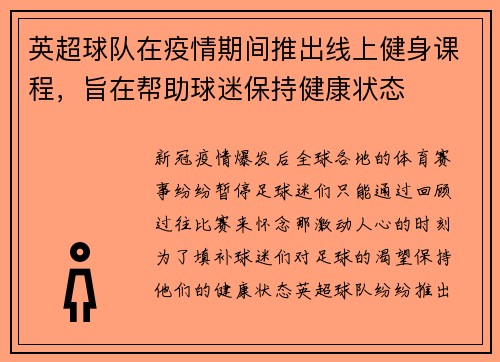 英超球队在疫情期间推出线上健身课程，旨在帮助球迷保持健康状态

新冠疫情爆发后全球各地的体育赛事纷纷暂停足球迷们只能通过回顾过往比赛来怀念那激动人心的时刻为了填补球迷们对足球的渴望保持他们的健康状态英超球队纷纷推出